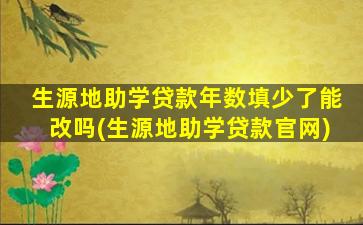 生源地助学贷款年数填少了能改吗(生源地助学贷款官网)